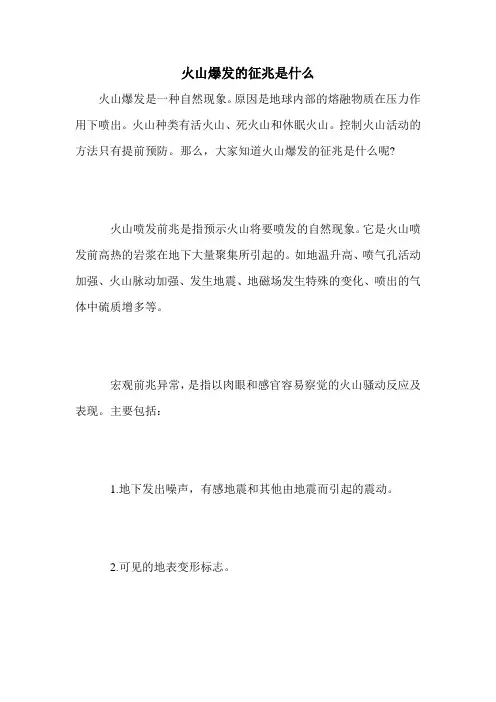 火山爆发的征兆是什么

火山爆发是一种自然现象。原因是地球内部的熔融物质在压力作用下喷出。火山种类有活火山、死火山和休眠火山。控制火山活动的方法只有提前预防。那么，大家知道火山爆发的征兆是什么呢?

火山喷发前兆是指预示火山将要喷发的自然现象。它是火山喷发前高热的岩浆在地下大量聚集所引起的。如地温升高、喷气孔活动加强、火山脉动加强、发生地震、地磁场发生特殊的变化、喷出的气体中硫质增多等。

宏观前兆异常，是指以肉眼和感官容易察觉的火山骚动反应及表现。主要包括：

1.地下发出噪声，有感地震和其他由地震而引起的震动。

2.可见的地表变形标志。